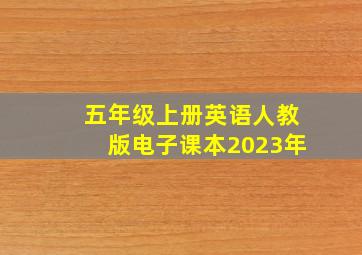 五年级上册英语人教版电子课本2023年